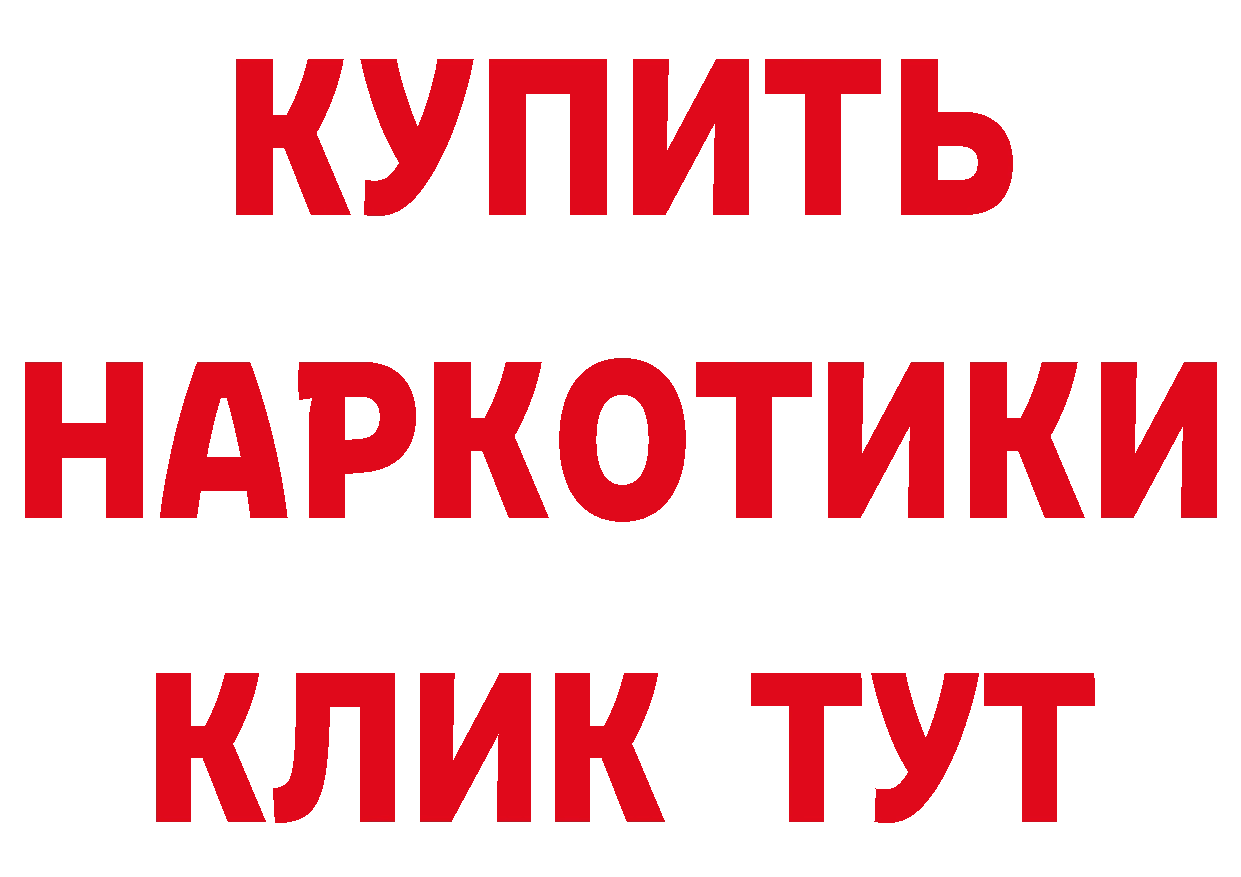 КУПИТЬ НАРКОТИКИ КЛИК ТУТ